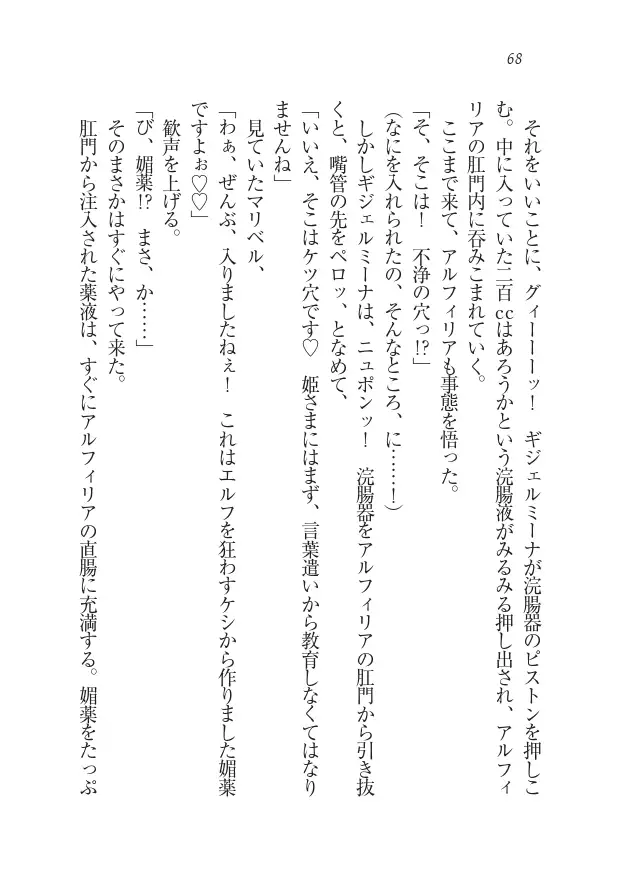 68

それをいいことに、グィーーッ！　ギジェルミーナが浣腸器のピストンを押しこむ。中に入っていた二百ccはあろうかという浣腸液がみるみる押し出され、アルフィリアの肛門内に呑みこまれていく。

ここまで来て、アルフィリアも事態を悟った。

「そ、そこは！　不浄の穴っ⁉」

（なにを入れられたの、そんなところ、に……！）

しかしギジェルミーナは、ニュポンッ！　浣腸器をアルフィリアの肛門から引き抜くと、嘴管の先をペロッ、となめて、

「いいえ、そこはケツ穴です♡　姫さまにはまず、言葉遣いから教育しなくてはなりませんね」

見ていたマリベル、

「わぁ、ぜんぶ、入りましたねぇ！　これはエルフを狂わすケシから作りました媚薬ですよぉ♡♡」

歓声を上げる。

「び、媚薬⁉　まさ、か……」

そのまさかはすぐにやって来た。

肛門から注入された薬液は、すぐにアルフィリアの直腸に充満する。媚薬をたっぷ